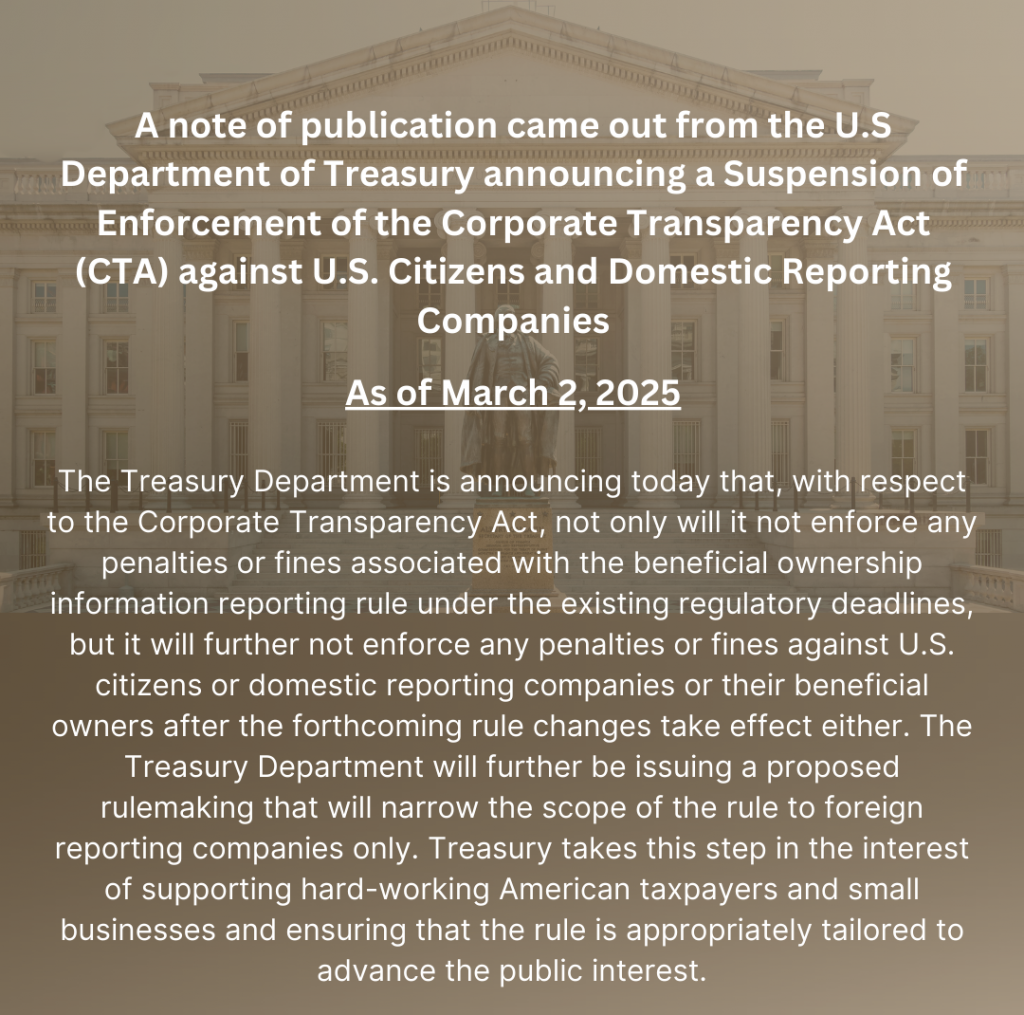 A note of publication came out from the U.S Department of Treasury announcing a Suspension of Enforcement of the Corporate Transparency Act (CTA) against U.S. Citizens and Domestic Reporting Companies

As of March 2, 2025

The Treasury Department is announcing today that, with respect to the Corporate Transparency Act, not only will it not enforce any penalties or fines associated with the beneficial ownership information reporting rule under the existing regulatory deadlines, but it will further not enforce any penalties or fines against U.S. citizens or domestic reporting companies or their beneficial owners after the forthcoming rule changes take effect either. The Treasury Department will further be issuing a proposed rulemaking that will narrow the scope of the rule to foreign reporting companies only. Treasury takes this step in the interest of supporting hard-working American taxpayers and small businesses and ensuring that the rule is appropriately tailored to advance the public interest.